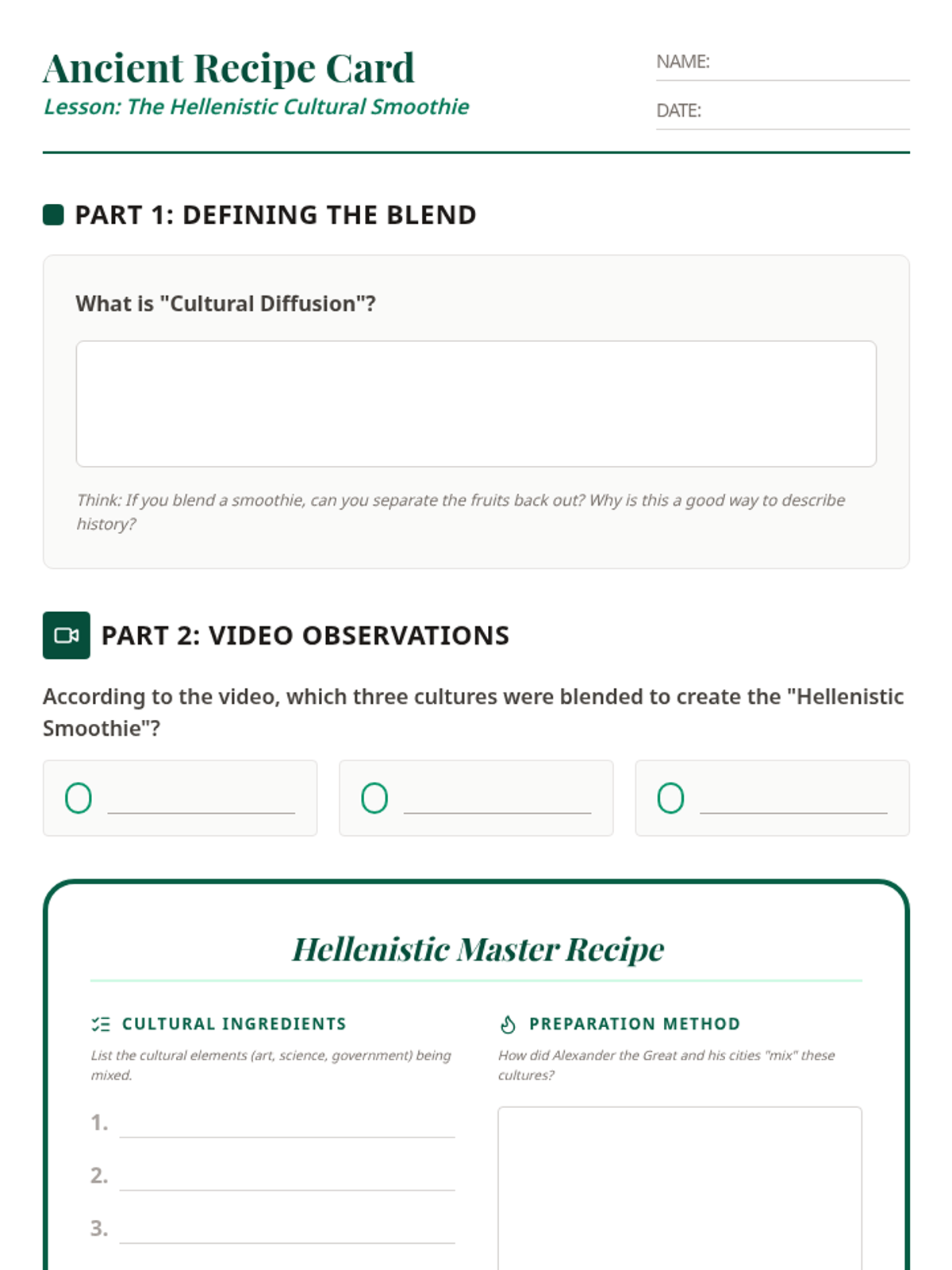 Ancient Recipe Card
Lesson: The Hellenistic Cultural Smoothie

NAME:

DATE:

PART 1: DEFINING THE BLEND

What is "Cultural Diffusion"?

Think: If you blend a smoothie, can you separate the fruits back out? Why is this a good way to describe history?

PART 2: VIDEO OBSERVATIONS

According to the video, which three cultures were blended to create the "Hellenistic Smoothie"?

Hellenistic Master Recipe

CULTURAL INGREDIENTS

List the cultural elements (art, science, government) being mixed.

1.

2.

3.

PREPARATION METHOD

How did Alexander the Great and his cities "mix" these cultures?